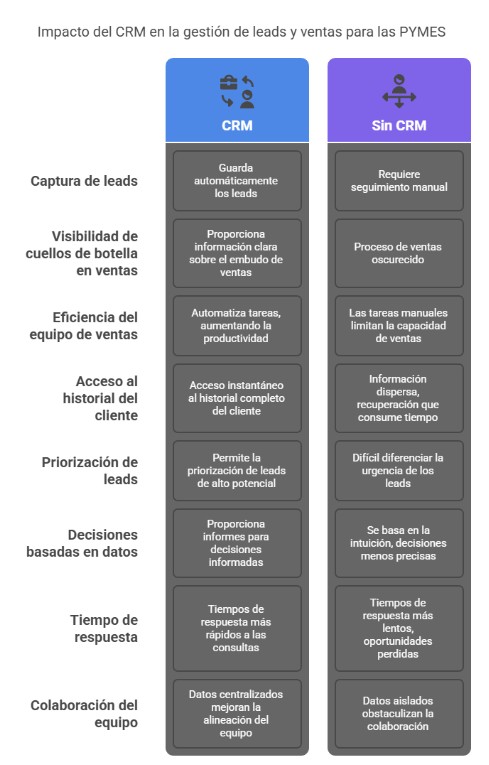 Impacto del CRM en la gestión de leads y ventas para las PYMES

| | CRM | Sin CRM |
|---|---|---|
| Captura de leads | Guarda automáticamente los leads | Requiere seguimiento manual |
| Visibilidad de cuellos de botella en ventas | Proporciona información clara sobre el embudo de ventas | Proceso de ventas oscurecido |
| Eficiencia del equipo de ventas | Automatiza tareas, aumentando la productividad | Las tareas manuales limitan la capacidad de ventas |
| Acceso al historial del cliente | Acceso instantáneo al historial completo del cliente | Información dispersa, recuperación que consume tiempo |
| Priorización de leads | Permite la priorización de leads de alto potencial | Difícil diferenciar la urgencia de los leads |
| Decisiones basadas en datos | Proporciona informes para decisiones informadas | Se basa en la intuición, decisiones menos precisas |
| Tiempo de respuesta | Tiempos de respuesta más rápidos a las consultas | Tiempos de respuesta más lentos, oportunidades perdidas |
| Colaboración del equipo | Datos centralizados mejoran la alineación del equipo | Datos aislados obstaculizan la colaboración |